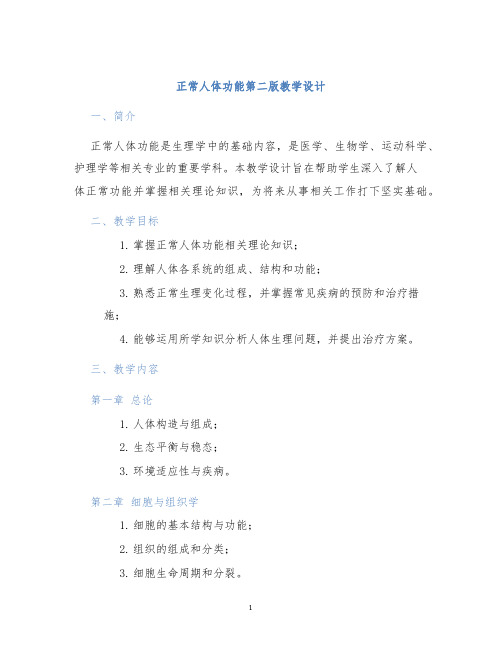 正常人体功能第二版教学设计

一、简介

正常人体功能是生理学中的基础内容，是医学、生物学、运动科学、护理学等相关专业的重要学科。本教学设计旨在帮助学生深入了解人体正常功能并掌握相关理论知识，为将来从事相关工作打下坚实基础。

二、教学目标

1. 掌握正常人体功能相关理论知识；

2. 理解人体各系统的组成、结构和功能；

3. 熟悉正常生理变化过程，并掌握常见疾病的预防和治疗措施；

4. 能够运用所学知识分析人体生理问题，并提出治疗方案。

三、教学内容

第一章 总论

1. 人体构造与组成；

2. 生态平衡与稳态；

3. 环境适应性与疾病。

第二章 细胞与组织学

1. 细胞的基本结构与功能；

2. 组织的组成和分类；

3. 细胞生命周期和分裂。

1